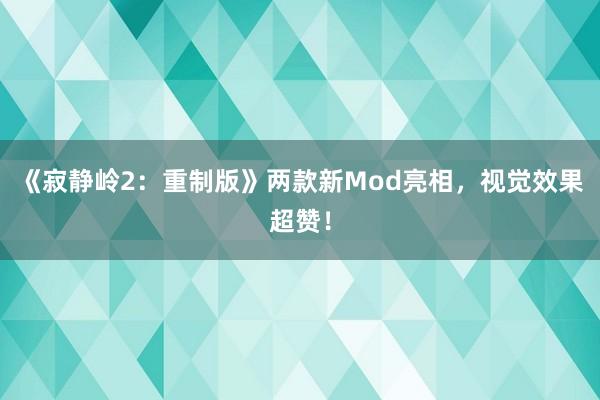 《寂静岭2：重制版》两款新Mod亮相，视觉效果超赞！